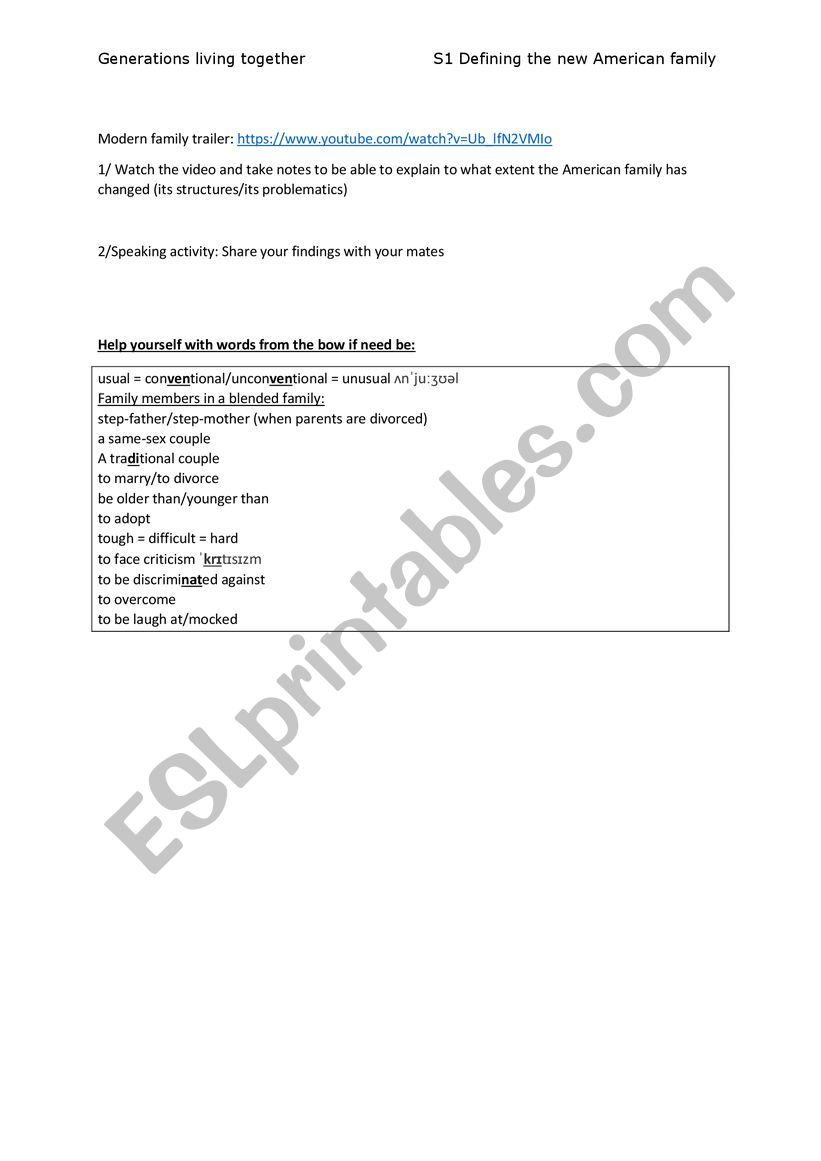 Generations living together S1 Defining the new American family

Modern family trailer: https://www.youtube.com/watch?v=Ub_lfN2VMIo

1/ Watch the video and take notes to be able to explain to what extent the American family has changed (its structures/its problematics)

2/Speaking activity: Share your findings with your mates

Help yourself with words from the bow if need be:

usual = conventional/unconventional = unusual ʌnˈjuːʒʊəl
Family members in a blended family:
step-father/step-mother (when parents are divorced)
a same-sex couple
A traditional couple
to marry/to divorce
be older than/younger than
to adopt
tough = difficult = hard
to face criticism ˈkrɪtɪsɪzm
to be discriminated against
to overcome
to be laugh at/mocked

ESLprintables.com